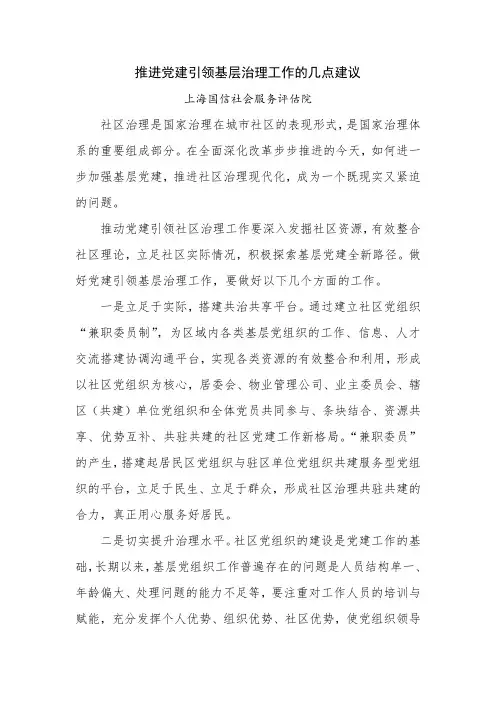 推进党建引领基层治理工作的几点建议

上海国信社会服务评估院

社区治理是国家治理在城市社区的表现形式，是国家治理体系的重要组成部分。在全面深化改革步步推进的今天，如何进一步加强基层党建，推进社区治理现代化，成为一个既现实又紧迫的问题。

推动党建引领社区治理工作要深入发掘社区资源，有效整合社区理论，立足社区实际情况，积极探索基层党建全新路径。做好党建引领基层治理工作，要做好以下几个方面的工作。

一是立足于实际，搭建共治共享平台。通过建立社区党组织“兼职委员制”，为区域内各类基层党组织的工作、信息、人才交流搭建协调沟通平台，实现各类资源的有效整合和利用，形成以社区党组织为核心，居委会、物业管理公司、业主委员会、辖区（共建）单位党组织和全体党员共同参与、条块结合、资源共享、优势互补、共驻共建的社区党建工作新格局。“兼职委员”的产生，搭建起居民区党组织与驻区单位党组织共建服务型党组织的平台，立足于民生、立足于群众，形成社区治理共驻共建的合力，真正用心服务好居民。

二是切实提升治理水平。社区党组织的建设是党建工作的基础，长期以来，基层党组织工作普遍存在的问题是人员结构单一、年龄偏大、处理问题的能力不足等，要注重对工作人员的培训与赋能，充分发挥个人优势、组织优势、社区优势，使党组织领导